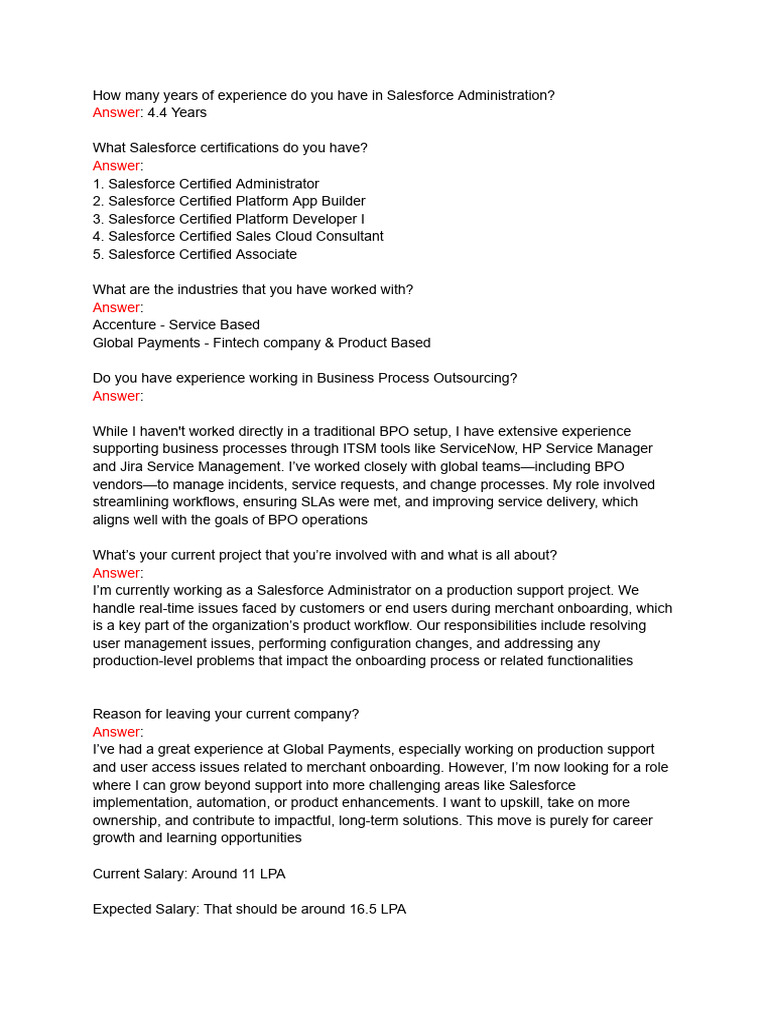 How many years of experience do you have in Salesforce Administration?
Answer: 4.4 Years

What Salesforce certifications do you have?
Answer:
1. Salesforce Certified Administrator
2. Salesforce Certified Platform App Builder
3. Salesforce Certified Platform Developer I
4. Salesforce Certified Sales Cloud Consultant
5. Salesforce Certified Associate

What are the industries that you have worked with?
Answer:
Accenture - Service Based
Global Payments - Fintech company & Product Based

Do you have experience working in Business Process Outsourcing?
Answer:

While I haven't worked directly in a traditional BPO setup, I have extensive experience supporting business processes through ITSM tools like ServiceNow, HP Service Manager and Jira Service Management. I've worked closely with global teams—including BPO vendors—to manage incidents, service requests, and change processes. My role involved streamlining workflows, ensuring SLAs were met, and improving service delivery, which aligns well with the goals of BPO operations

What's your current project that you're involved with and what is all about?
Answer:
I'm currently working as a Salesforce Administrator on a production support project. We handle real-time issues faced by customers or end users during merchant onboarding, which is a key part of the organization's product workflow. Our responsibilities include resolving user management issues, performing configuration changes, and addressing any production-level problems that impact the onboarding process or related functionalities

Reason for leaving your current company?
Answer:
I've had a great experience at Global Payments, especially working on production support and user access issues related to merchant onboarding. However, I'm now looking for a role where I can grow beyond support into more challenging areas like Salesforce implementation, automation, or product enhancements. I want to upskill, take on more ownership, and contribute to impactful, long-term solutions. This move is purely for career growth and learning opportunities

Current Salary: Around 11 LPA

Expected Salary: That should be around 16.5 LPA